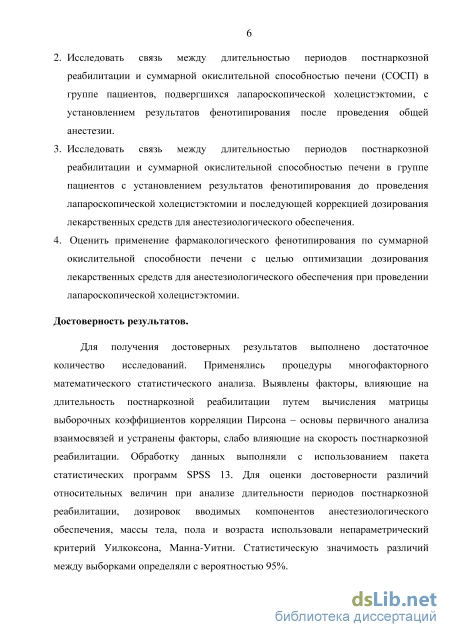 6

2. Исследовать связь между длительностью периодов постнаркозной реабилитации и суммарной окислительной способностью печени (СОСП) в группе пациентов, подвергшихся лапароскопической холецистэктомии, с установлением результатов фенотипирования после проведения общей анестезии.

3. Исследовать связь между длительностью периодов постнаркозной реабилитации и суммарной окислительной способностью печени в группе пациентов с установлением результатов фенотипирования до проведения лапароскопической холецистэктомии и последующей коррекцией дозирования лекарственных средств для анестезиологического обеспечения.

4. Оценить применение фармакологического фенотипирования по суммарной окислительной способности печени с целью оптимизации дозирования лекарственных средств для анестезиологического обеспечения при проведении лапароскопической холецистэктомии.

Достоверность результатов.

Для получения достоверных результатов выполнено достаточное количество исследований. Применялись процедуры многофакторного математического статистического анализа. Выявлены факторы, влияющие на длительность постнаркозной реабилитации путем вычисления матрицы выборочных коэффициентов корреляции Пирсона – основы первичного анализа взаимосвязей и устранены факторы, слабо влияющие на скорость постнаркозной реабилитации. Обработку данных выполняли с использованием пакета статистических программ SPSS 13. Для оценки достоверности различий относительных величин при анализе длительности периодов постнаркозной реабилитации, дозировок вводимых компонентов анестезиологического обеспечения, массы тела, пола и возраста использовали непараметрический критерий Уилкоксона, Манна-Уитни. Статистическую значимость различий между выборками определяли с вероятностью 95%.

dsLib.net
библиотека диссертаций